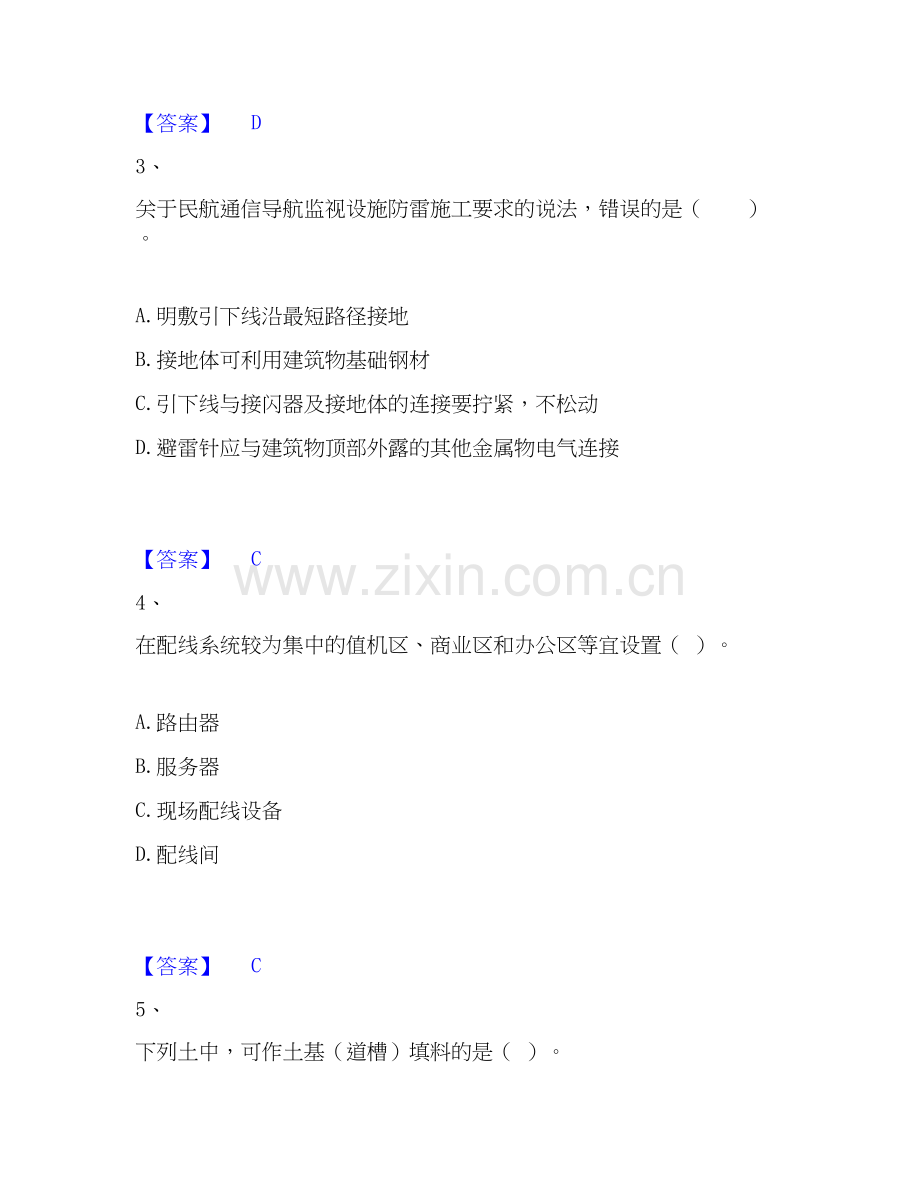 【答案】 D

3、

关于民航通信导航监视设施防雷施工要求的说法，错误的是（ ）。

A.明敷引下线沿最短路径接地

B.接地体可利用建筑物基础钢材

C.引下线与接闪器及接地体的连接要拧紧，不松动

D.避雷针应与建筑物顶部外露的其他金属物电气连接

【答案】 C

4、

在配线系统较为集中的值机区、商业区和办公区等宜设置（ ）。

A.路由器

B.服务器

C.现场配线设备

D.配线间

【答案】 C

5、

下列土中，可作土基（道槽）填料的是（ ）。

www.zixin.com.cn